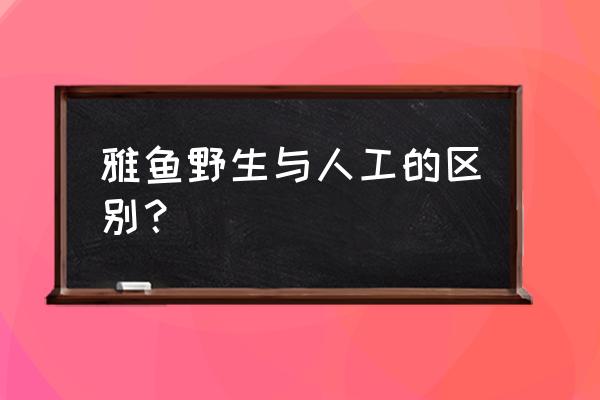 雅鱼野生与人工的区别？